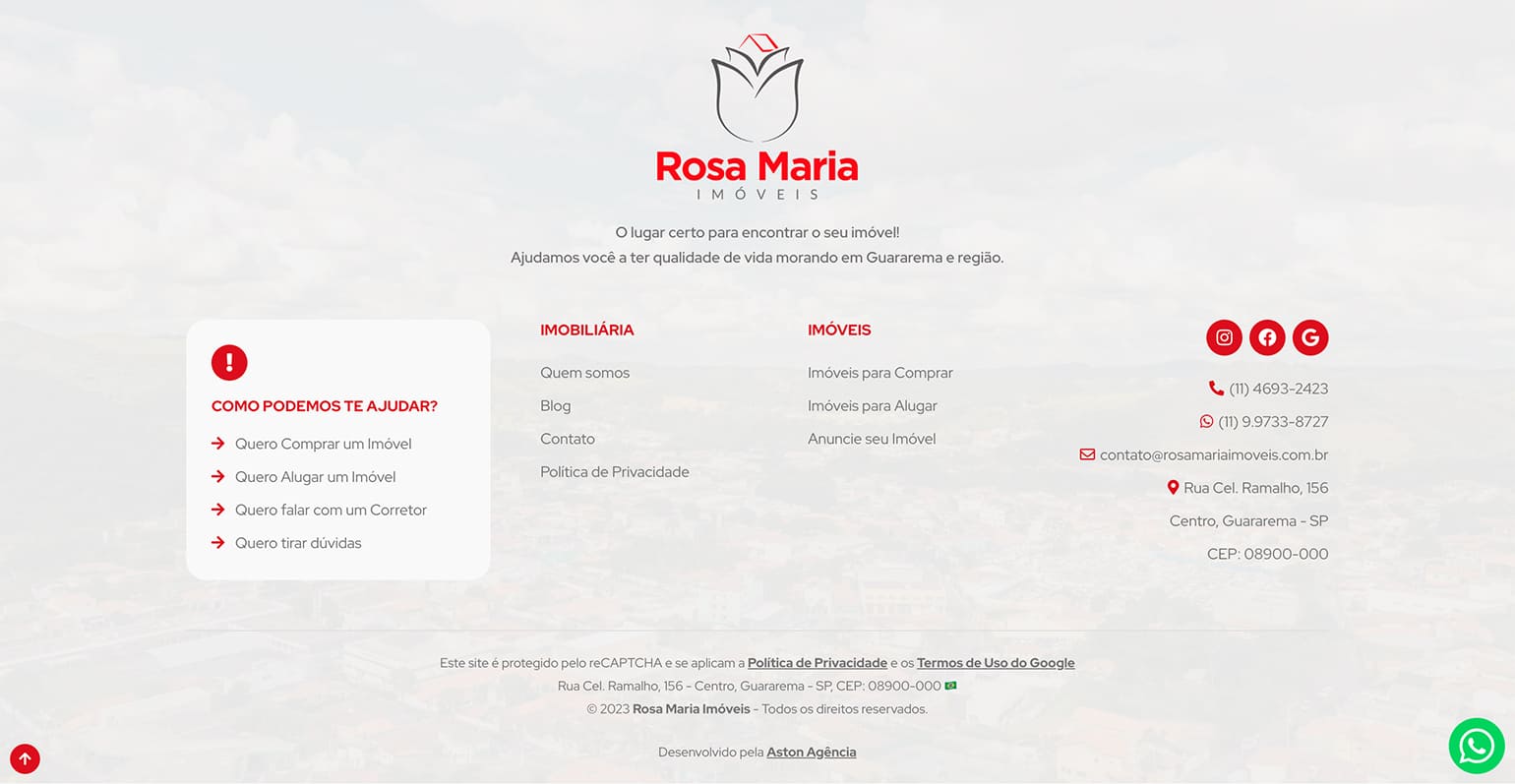 Rosa Maria
IMÓVEIS

O lugar certo para encontrar o seu imóvel!
Ajudamos você a ter qualidade de vida morando em Guararema e região.

COMO PODEMOS TE AJUDAR?

Quero Comprar um Imóvel
Quero Alugar um Imóvel
Quero falar com um Corretor
Quero tirar dúvidas

IMOBILIÁRIA

Quem somos
Blog
Contato
Política de Privacidade

IMÓVEIS

Imóveis para Comprar
Imóveis para Alugar
Anuncie seu Imóvel

(11) 4693-2423
(11) 9.9733-8727
contato@rosamariaimoveis.com.br
Rua Cel. Ramalho, 156
Centro, Guararema - SP
CEP: 08900-000

Este site é protegido pelo reCAPTCHA e se aplicam a Política de Privacidade e os Termos de Uso do Google
Rua Cel. Ramalho, 156 - Centro, Guararema - SP, CEP: 08900-000
© 2023 Rosa Maria Imóveis - Todos os direitos reservados.

Desenvolvido pela Aston Agência